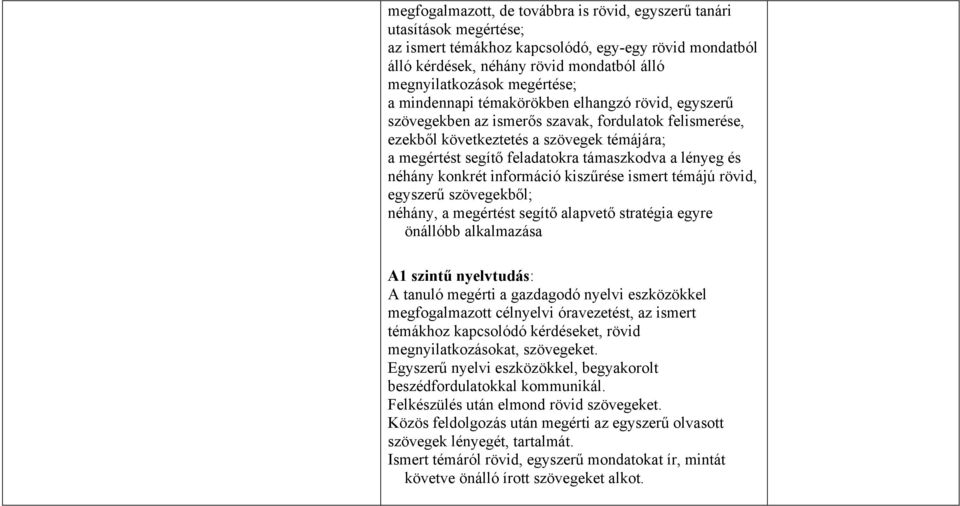 megfogalmazott, de továbbra is rövid, egyszerű tanári utasítások megértése;
az ismert témákhoz kapcsolódó, egy-egy rövid mondatból álló kérdések, néhány rövid mondatból álló megnyilatkozások megértése;
a mindennapi témakörökben elhangzó rövid, egyszerű szövegekben az ismerős szavak, fordulatok felismerése, ezekből következtetés a szövegek témájára;
a megértést segítő feladatokra támaszkodva a lényeg és néhány konkrét információ kiszűrése ismert témájú rövid, egyszerű szövegekből;
néhány, a megértést segítő alapvető stratégia egyre önállóbb alkalmazása

A1 szintű nyelvtudás:
A tanuló megérti a gazdagodó nyelvi eszközökkel megfogalmazott célnyelvi óravezetést, az ismert témákhoz kapcsolódó kérdéseket, rövid megnyilatkozásokat, szövegeket.
Egyszerű nyelvi eszközökkel, begyakorolt beszédfordulatokkal kommunikál.
Felkészülés után elmond rövid szövegeket.
Közös feldolgozás után megérti az egyszerű olvasott szövegek lényegét, tartalmát.
Ismert témáról rövid, egyszerű mondatokat ír, mintát követve önálló írott szövegeket alkot.